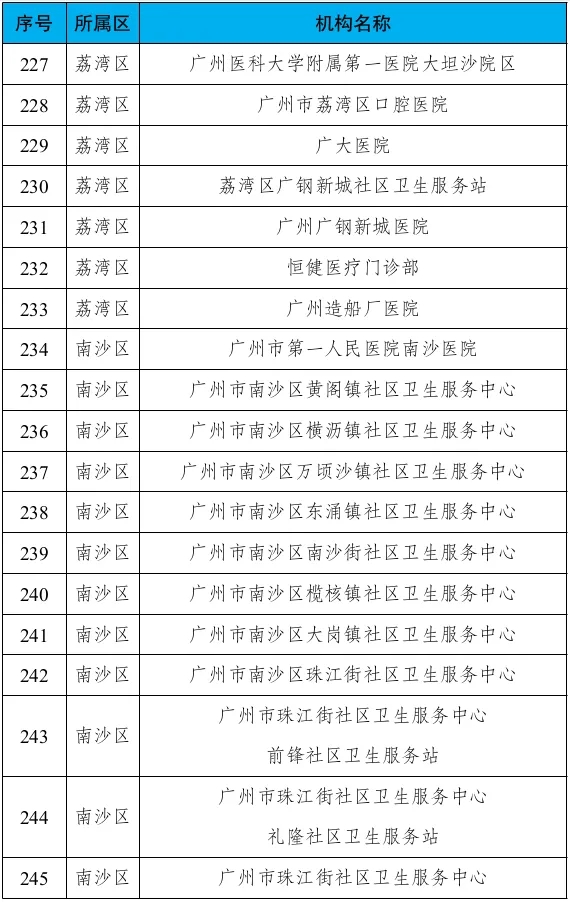 | 序号 | 所属区 | 机构名称 |
|---|---|---|
| 227 | 荔湾区 | 广州医科大学附属第一医院大坦沙院区 |
| 228 | 荔湾区 | 广州市荔湾区口腔医院 |
| 229 | 荔湾区 | 广大医院 |
| 230 | 荔湾区 | 荔湾区广钢新城社区卫生服务站 |
| 231 | 荔湾区 | 广州广钢新城医院 |
| 232 | 荔湾区 | 恒健医疗门诊部 |
| 233 | 荔湾区 | 广州造船厂医院 |
| 234 | 南沙区 | 广州市第一人民医院南沙医院 |
| 235 | 南沙区 | 广州市南沙区黄阁镇社区卫生服务中心 |
| 236 | 南沙区 | 广州市南沙区横沥镇社区卫生服务中心 |
| 237 | 南沙区 | 广州市南沙区万顷沙镇社区卫生服务中心 |
| 238 | 南沙区 | 广州市南沙区东涌镇社区卫生服务中心 |
| 239 | 南沙区 | 广州市南沙区南沙街社区卫生服务中心 |
| 240 | 南沙区 | 广州市南沙区榄核镇社区卫生服务中心 |
| 241 | 南沙区 | 广州市南沙区大岗镇社区卫生服务中心 |
| 242 | 南沙区 | 广州市南沙区珠江街社区卫生服务中心 |
| 243 | 南沙区 | 广州市珠江街社区卫生服务中心 前锋社区卫生服务站 |
| 244 | 南沙区 | 广州市珠江街社区卫生服务中心 礼隆社区卫生服务站 |
| 245 | 南沙区 | 广州市珠江街社区卫生服务中心 |